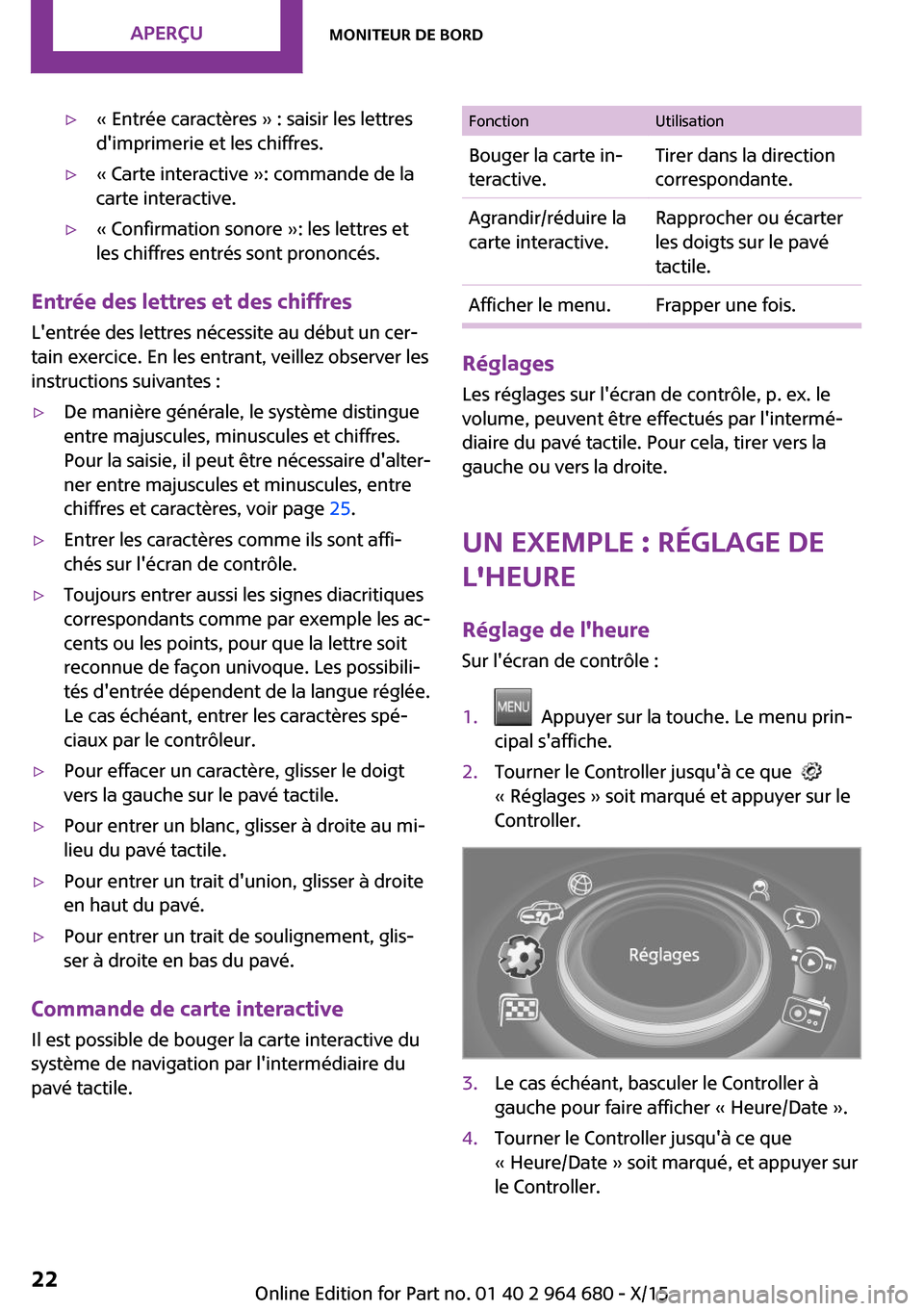 APERÇU MONITEUR DE BORD

▷ « Entrée caractères » : saisir les lettres d'imprimerie et les chiffres.

▷ « Carte interactive »: commande de la carte interactive.

▷ « Confirmation sonore »: les lettres et les chiffres entrés sont prononcés.

Entrée des lettres et des chiffres

L'entrée des lettres nécessite au début un certain exercice. En les entrant, veillez observer les instructions suivantes :

▷ De manière générale, le système distingue entre majuscules, minuscules et chiffres. Pour la saisie, il peut être nécessaire d'alterner entre majuscules et minuscules, entre chiffres et caractères, voir page 25.

▷ Entrer les caractères comme ils sont affichés sur l'écran de contrôle.

▷ Toujours entrer aussi les signes diacritiques correspondants comme par exemple les accents ou les points, pour que la lettre soit reconnue de façon univoque. Les possibilités d'entrée dépendent de la langue réglée. Le cas échéant, entrer les caractères spéciaux par le contrôleur.

▷ Pour effacer un caractère, glisser le doigt vers la gauche sur le pavé tactile.

▷ Pour entrer un blanc, glisser à droite au milieu du pavé tactile.

▷ Pour entrer un trait d'union, glisser à droite en haut du pavé.

▷ Pour entrer un trait de soulignement, glisser à droite en bas du pavé.

Commande de carte interactive

Il est possible de bouger la carte interactive du système de navigation par l'intermédiaire du pavé tactile.

| Fonction | Utilisation |
|---|---|
| Bouger la carte interactive. | Tirer dans la direction correspondante. |
| Agrandir/réduire la carte interactive. | Rapprocher ou écarter les doigts sur le pavé tactile. |
| Afficher le menu. | Frapper une fois. |

Réglages

Les réglages sur l'écran de contrôle, p. ex. le volume, peuvent être effectués par l'intermédiaire du pavé tactile. Pour cela, tirer vers la gauche ou vers la droite.

UN EXEMPLE : RÉGLAGE DE L'HEURE

Réglage de l'heure

Sur l'écran de contrôle :

1. MENU Appuyer sur la touche. Le menu principal s'affiche.

2. Tourner le Controller jusqu'à ce que « Réglages » soit marqué et appuyer sur le Controller.

Réglages

3. Le cas échéant, basculer le Controller à gauche pour faire afficher « Heure/Date ».

4. Tourner le Controller jusqu'à ce que « Heure/Date » soit marqué, et appuyer sur le Controller.

22

Online Edition for Part no. 01 40 2 964 680 - X/15

carmanualsonline.info